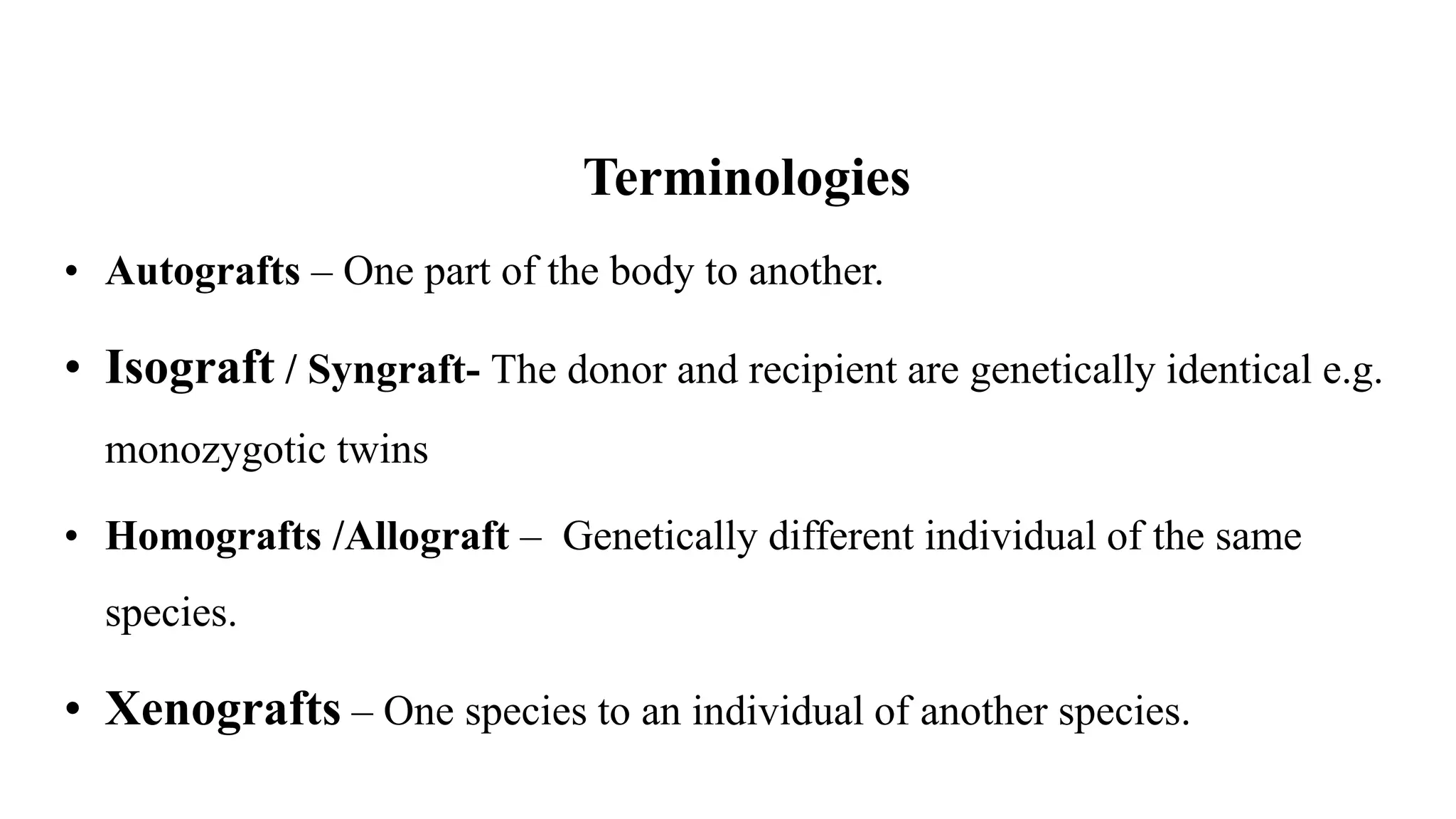 Terminologies

• Autografts – One part of the body to another.

• Isograft / Syngraft- The donor and recipient are genetically identical e.g. monozygotic twins

• Homografts /Allograft – Genetically different individual of the same species.

• Xenografts – One species to an individual of another species.